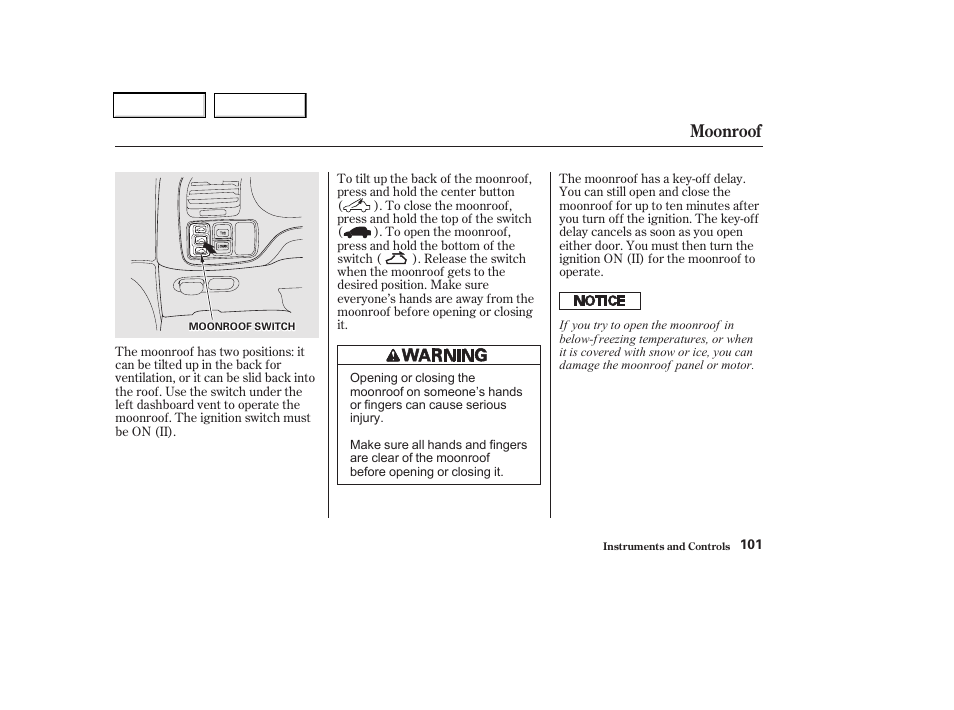 Moonroof

MOONROOF SWITCH

The moonroof has two positions: it can be tilted up in the back for ventilation, or it can be slid back into the roof. Use the switch under the left dashboard vent to operate the moonroof. The ignition switch must be ON (II).

To tilt up the back of the moonroof, press and hold the center button ( ). To close the moonroof, press and hold the top of the switch ( ). To open the moonroof, press and hold the bottom of the switch ( ). Release the switch when the moonroof gets to the desired position. Make sure everyone's hands are away from the moonroof before opening or closing it.

WARNING

Opening or closing the moonroof on someone's hands or fingers can cause serious injury.

Make sure all hands and fingers are clear of the moonroof before opening or closing it.

The moonroof has a key-off delay. You can still open and close the moonroof for up to ten minutes after you turn off the ignition. The key-off delay cancels as soon as you open either door. You must then turn the ignition ON (II) for the moonroof to operate.

NOTICE

If you try to open the moonroof in below-freezing temperatures, or when it is covered with snow or ice, you can damage the moonroof panel or motor.

Instruments and Controls 101